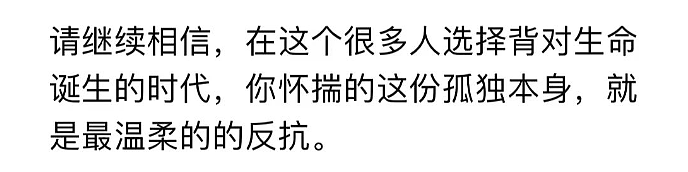 请继续相信，在这个很多人选择背对生命诞生的时代，你怀揣的这份孤独本身，就是最温柔的的反抗。